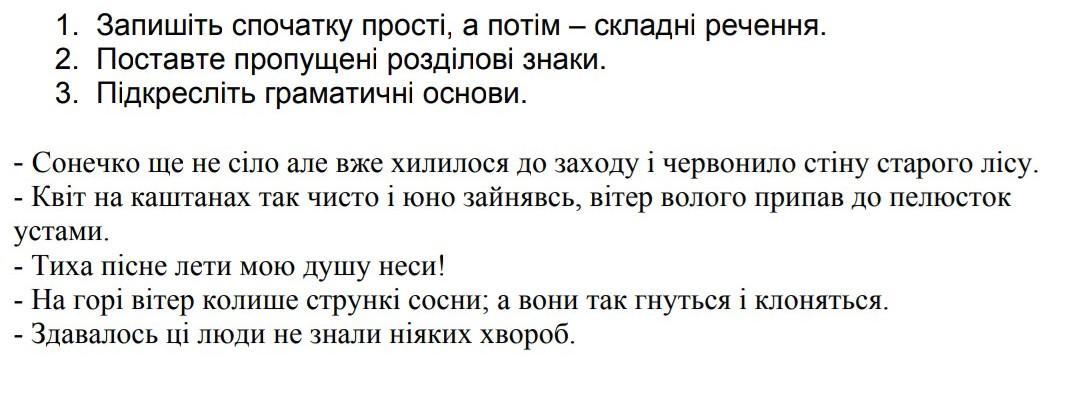 1. Запишіть спочатку прості, а потім – складні речення.
2. Поставте пропущені розділові знаки.
3. Підкресліть граматичні основи.

- Сонечко ще не сіло але вже хилилося до заходу і червонило стіну старого лісу.
- Квіт на каштанах так чисто і юно зайнявсь, вітер волого припав до пелюсток устами.
- Тиха пісне лети мою душу неси!
- На горі вітер колише стрункі сосни; а вони так гнуться і клоняться.
- Здавалось ці люди не знали ніяких хвороб.